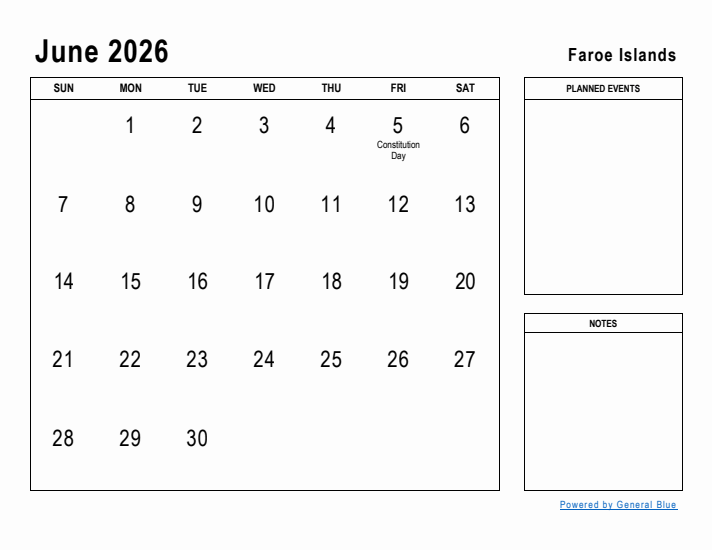 June 2026

Faroe Islands

| SUN | MON | TUE | WED | THU | FRI | SAT |
|---|---|---|---|---|---|---|
| | 1 | 2 | 3 | 4 | 5 Constitution Day | 6 |
| 7 | 8 | 9 | 10 | 11 | 12 | 13 |
| 14 | 15 | 16 | 17 | 18 | 19 | 20 |
| 21 | 22 | 23 | 24 | 25 | 26 | 27 |
| 28 | 29 | 30 | | | | |

PLANNED EVENTS

NOTES

Powered by General Blue